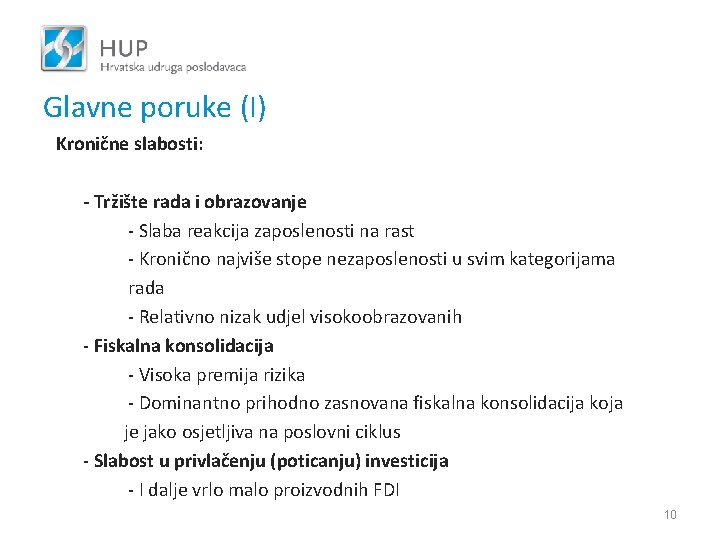 HUP
Hrvatska udruga poslodavaca

Glavne poruke (I)

Kronične slabosti:

- Tržište rada i obrazovanje
- Slaba reakcija zaposlenosti na rast
- Kronično najviše stope nezaposlenosti u svim kategorijama rada
- Relativno nizak udjel visokoobrazovanih
- Fiskalna konsolidacija
- Visoka premija rizika
- Dominantno prihodno zasnovana fiskalna konsolidacija koja je jako osjetljiva na poslovni ciklus
- Slabost u privlačenju (poticanju) investicija
- I dalje vrlo malo proizvodnih FDI

10